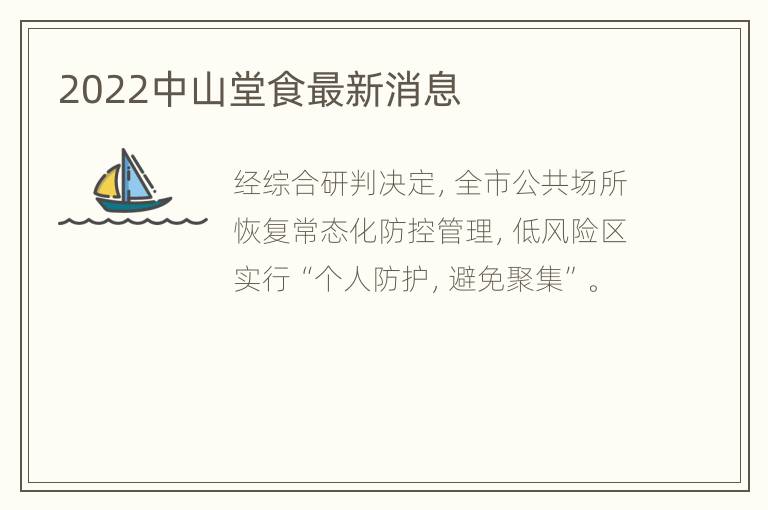 2022中山堂食最新消息

经综合研判决定, 全市公共场所恢复常态化防控管理, 低风险区实行“个人防护, 避免聚集”。